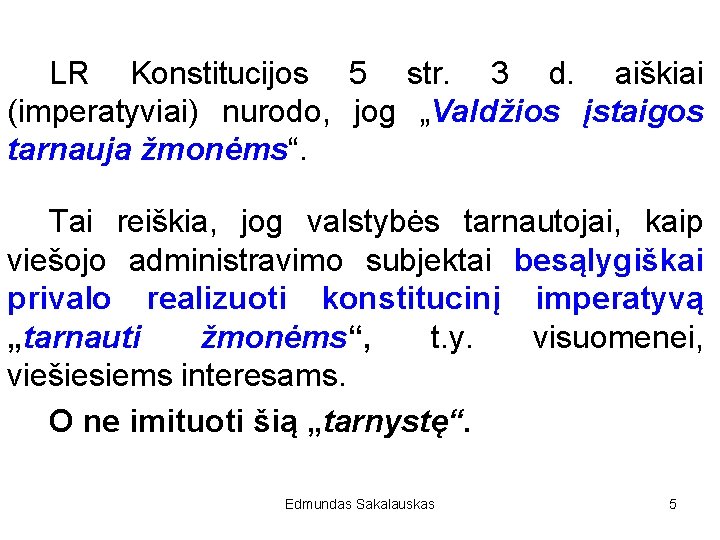 LR Konstitucijos 5 str. 3 d. aiškiai (imperatyviai) nurodo, jog „Valdžios įstaigos tarnauja žmonėms“.

Tai reiškia, jog valstybės tarnautojai, kaip viešojo administravimo subjektai besąlygiškai privalo realizuoti konstitucinį imperatyvą „tarnauti žmonėms“, t.y. visuomenei, viešiesiems interesams.

O ne imituoti šią „tarnystę“.

Edmundas Sakalauskas

5